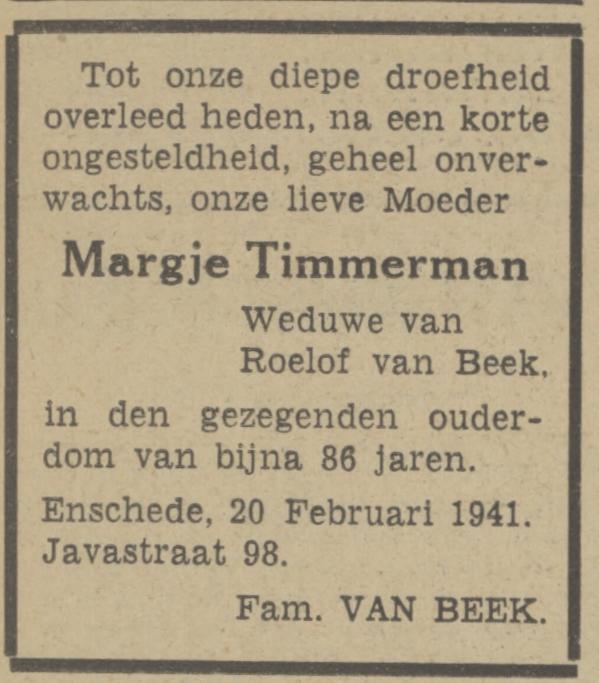 Tot onze diepe droefheid overleed heden, na een korte ongesteldheid, geheel onverwachts, onze lieve Moeder

Margje Timmerman

Weduwe van
Roelof van Beek,

in den gezegenden ouderdom van bijna 86 jaren.

Enschede, 20 Februari 1941.
Javastraat 98.

Fam. VAN BEEK.